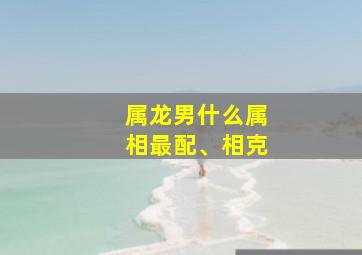 属龙男什么属相最配、相克